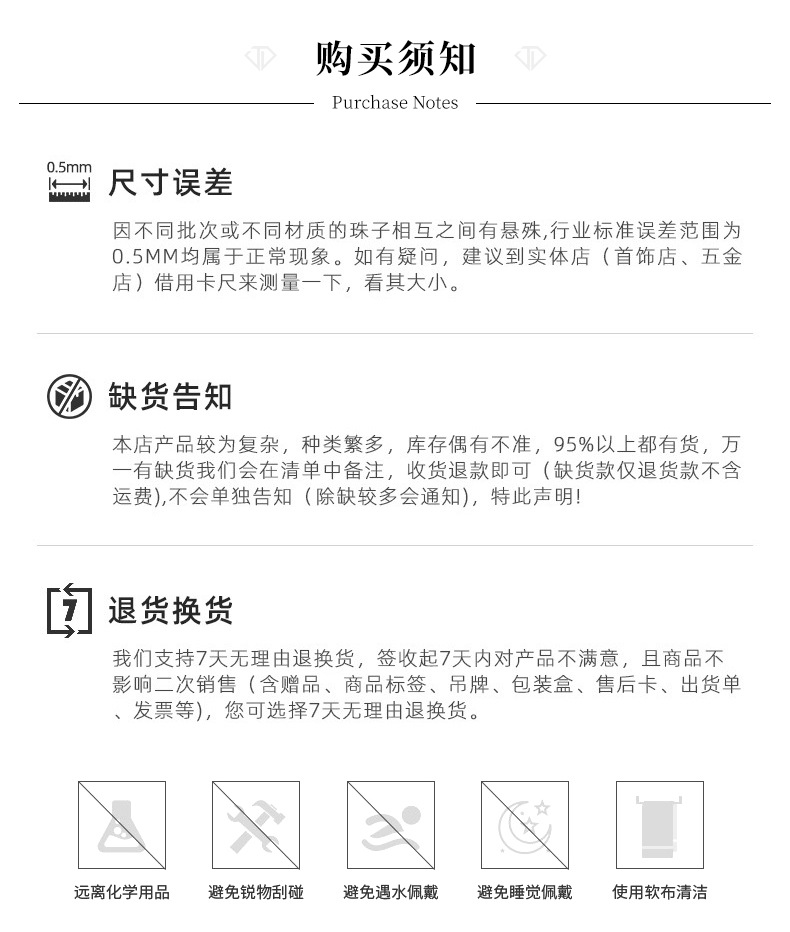 购买须知

Purchase Notes

0.5mm

尺寸误差

因不同批次或不同材质的珠子相互之间有悬殊,行业标准误差范围为0.5MM均属于正常现象。如有疑问，建议到实体店（首饰店、五金店）借用卡尺来测量一下，看其大小。

缺货告知

本店产品较为复杂，种类繁多，库存偶有不准，95%以上都有货，万一有缺货我们会在清单中备注，收货退款即可（缺货款仅退货款不含运费),不会单独告知（除缺较多会通知），特此声明!

7

退货换货

我们支持7天无理由退换货，签收起7天内对产品不满意，且商品不影响二次销售（含赠品、商品标签、吊牌、包装盒、售后卡、出货单、发票等），您可选择7天无理由退换货。

远离化学用品

避免锐物刮碰

避免遇水佩戴

避免睡觉佩戴

使用软布清洁